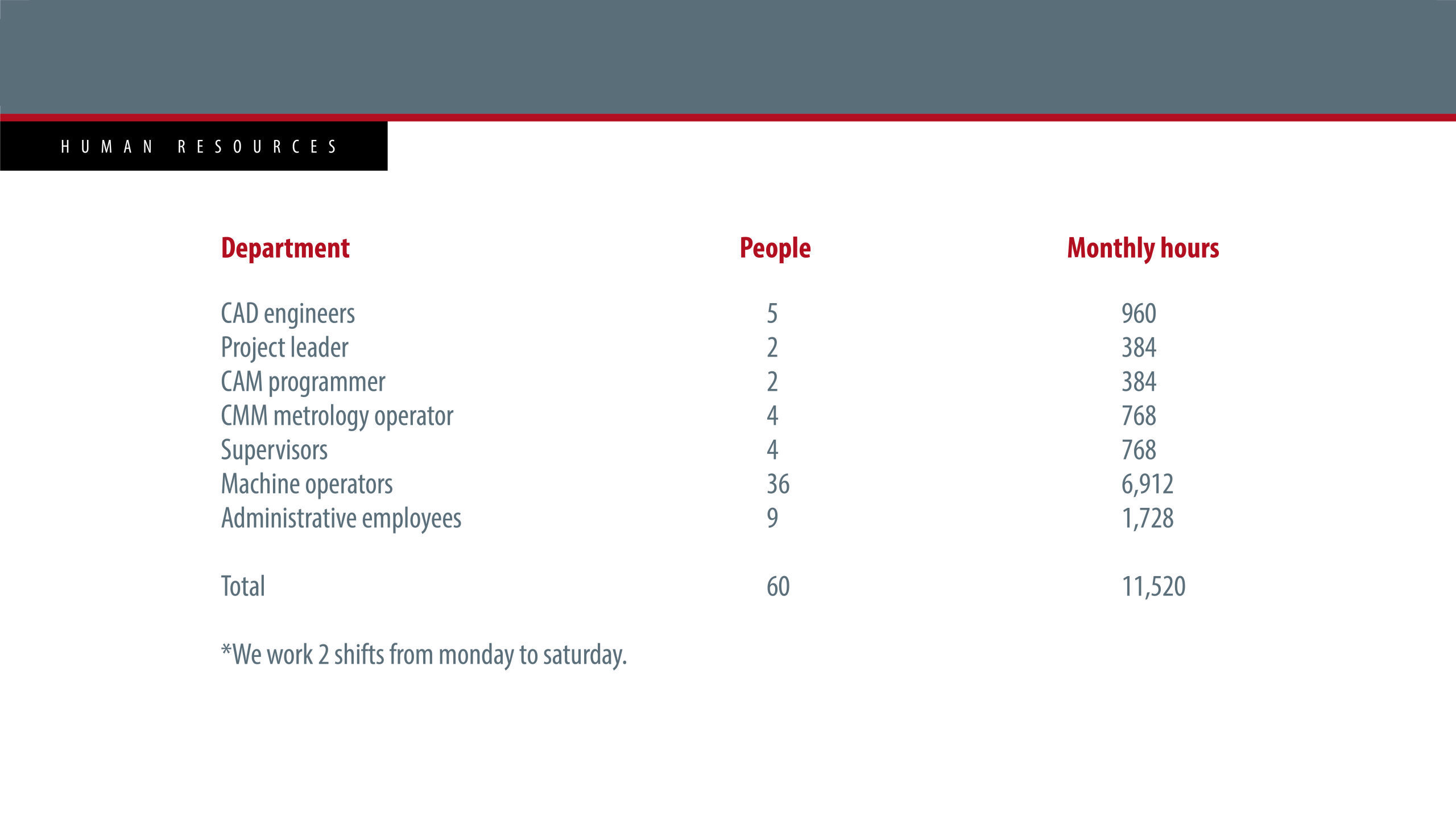 HUMAN RESOURCES

| Department | People | Monthly hours |
|---|---|---|
| CAD engineers | 5 | 960 |
| Project leader | 2 | 384 |
| CAM programmer | 2 | 384 |
| CMM metrology operator | 4 | 768 |
| Supervisors | 4 | 768 |
| Machine operators | 36 | 6,912 |
| Administrative employees | 9 | 1,728 |
| Total | 60 | 11,520 |

*We work 2 shifts from monday to saturday.